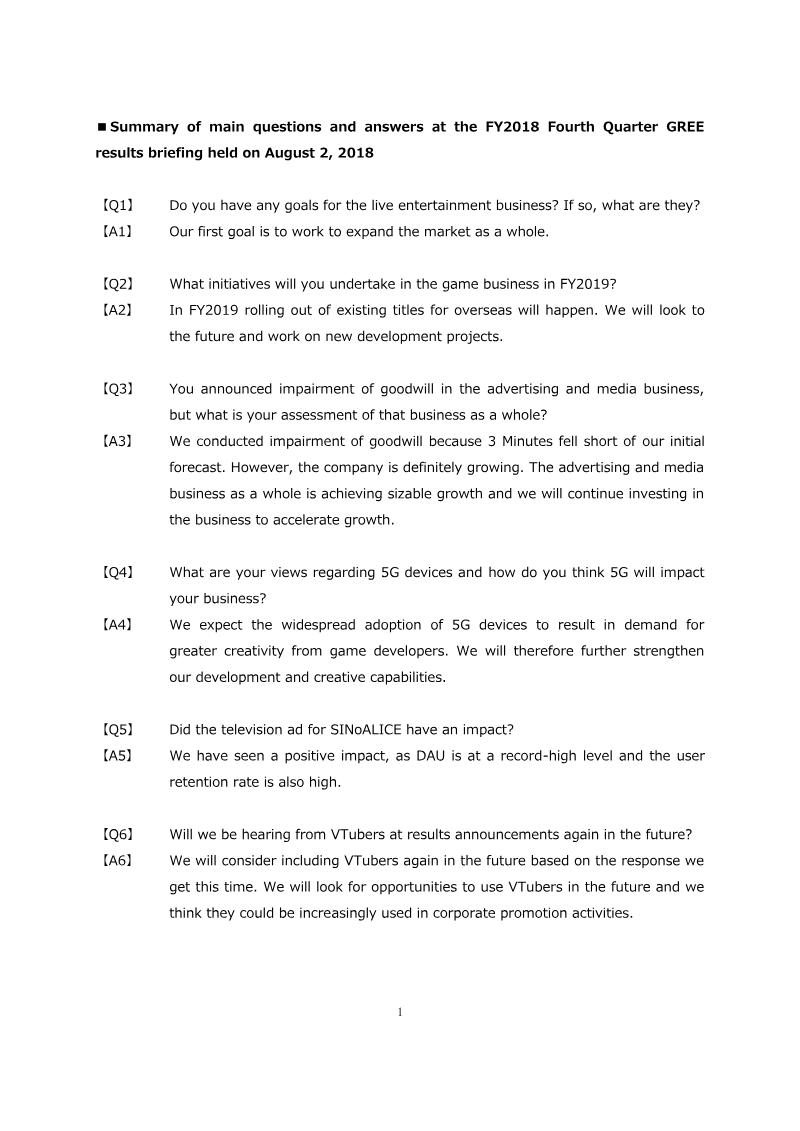 ■Summary of main questions and answers at the FY2018 Fourth Quarter GREE results briefing held on August 2, 2018

【Q1】 Do you have any goals for the live entertainment business? If so, what are they?
【A1】 Our first goal is to work to expand the market as a whole.

【Q2】 What initiatives will you undertake in the game business in FY2019?
【A2】 In FY2019 rolling out of existing titles for overseas will happen. We will look to the future and work on new development projects.

【Q3】 You announced impairment of goodwill in the advertising and media business, but what is your assessment of that business as a whole?
【A3】 We conducted impairment of goodwill because 3 Minutes fell short of our initial forecast. However, the company is definitely growing. The advertising and media business as a whole is achieving sizable growth and we will continue investing in the business to accelerate growth.

【Q4】 What are your views regarding 5G devices and how do you think 5G will impact your business?
【A4】 We expect the widespread adoption of 5G devices to result in demand for greater creativity from game developers. We will therefore further strengthen our development and creative capabilities.

【Q5】 Did the television ad for SINoALICE have an impact?
【A5】 We have seen a positive impact, as DAU is at a record-high level and the user retention rate is also high.

【Q6】 Will we be hearing from VTubers at results announcements again in the future?
【A6】 We will consider including VTubers again in the future based on the response we get this time. We will look for opportunities to use VTubers in the future and we think they could be increasingly used in corporate promotion activities.

1